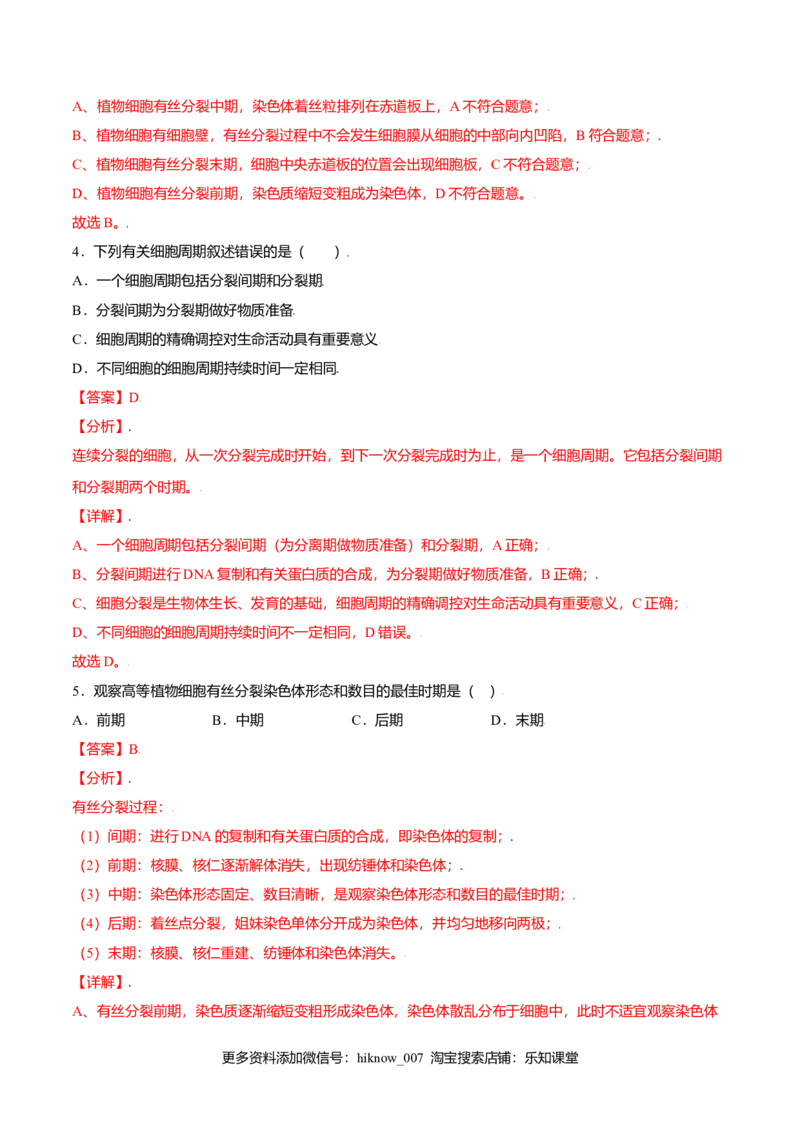 A、植物细胞有丝分裂中期，染色体着丝粒排列在赤道板上，A 不符合题意；

B、植物细胞有细胞壁，有丝分裂过程中不会发生细胞膜从细胞的中部向内凹陷，B 符合题意；

C、植物细胞有丝分裂末期，细胞中央赤道板的位置会出现细胞板，C 不符合题意；

D、植物细胞有丝分裂前期，染色质缩短变粗成为染色体，D 不符合题意。

故选 B。

4．下列有关细胞周期叙述错误的是（　　）

A．一个细胞周期包括分裂间期和分裂期

B．分裂间期为分裂期做好物质准备

C．细胞周期的精确调控对生命活动具有重要意义

D．不同细胞的细胞周期持续时间一定相同

【答案】D

【分析】

连续分裂的细胞，从一次分裂完成时开始，到下一次分裂完成时为止，是一个细胞周期。它包括分裂间期和分裂期两个时期。

【详解】

A、一个细胞周期包括分裂间期（为分离期做物质准备）和分裂期，A 正确；

B、分裂间期进行 DNA 复制和有关蛋白质的合成，为分裂期做好物质准备，B 正确；

C、细胞分裂是生物体生长、发育的基础，细胞周期的精确调控对生命活动具有重要意义，C 正确；

D、不同细胞的细胞周期持续时间不一定相同，D 错误。

故选 D。

5．观察高等植物细胞有丝分裂染色体形态和数目的最佳时期是（　）

A．前期　　B．中期　　C．后期　　D．末期

【答案】B

【分析】

有丝分裂过程：

（1）间期：进行 DNA 的复制和有关蛋白质的合成，即染色体的复制；

（2）前期：核膜、核仁逐渐解体消失，出现纺锤体和染色体；

（3）中期：染色体形态固定、数目清晰，是观察染色体形态和数目的最佳时期；

（4）后期：着丝点分裂，姐妹染色单体分开成为染色体，并均匀地移向两极；

（5）末期：核膜、核仁重建、纺锤体和染色体消失。

【详解】

A、有丝分裂前期，染色质逐渐缩短变粗形成染色体，染色体散乱分布于细胞中，此时不适宜观察染色体

更多资料添加微信号：hiknow_007 淘宝搜索店铺：乐知课堂